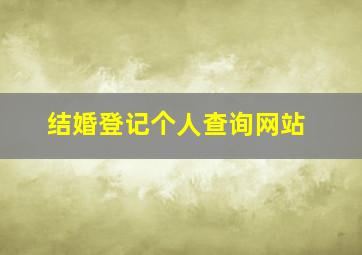 结婚登记个人查询网站